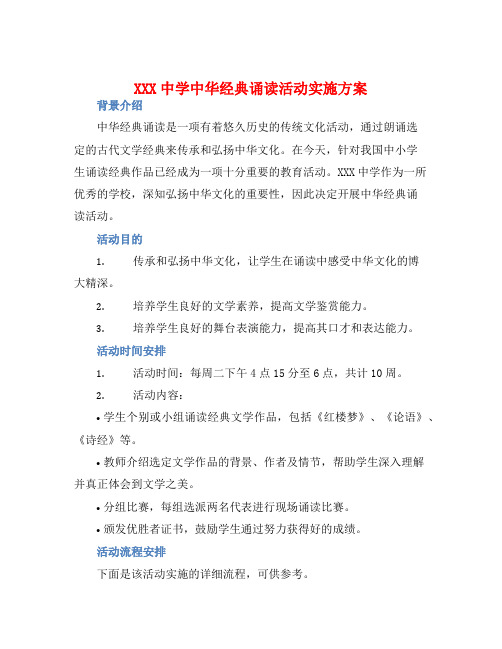 XXX 中学中华经典诵读活动实施方案

背景介绍

中华经典诵读是一项有着悠久历史的传统文化活动，通过朗诵选定的古代文学经典来传承和弘扬中华文化。在今天，针对我国中小学生诵读经典作品已经成为一项十分重要的教育活动。XXX 中学作为一所优秀的学校，深知弘扬中华文化的重要性，因此决定开展中华经典诵读活动。

活动目的

1. 传承和弘扬中华文化，让学生在诵读中感受中华文化的博大精深。

2. 培养学生良好的文学素养，提高文学鉴赏能力。

3. 培养学生良好的舞台表演能力，提高其口才和表达能力。

活动时间安排

1. 活动时间：每周二下午 4 点 15 分至 6 点，共计 10 周。

2. 活动内容：

• 学生个别或小组诵读经典文学作品，包括《红楼梦》、《论语》、《诗经》等。

• 教师介绍选定文学作品的背景、作者及情节，帮助学生深入理解并真正体会到文学之美。

• 分组比赛，每组选派两名代表进行现场诵读比赛。

• 颁发优胜者证书，鼓励学生通过努力获得好的成绩。

活动流程安排

下面是该活动实施的详细流程，可供参考。